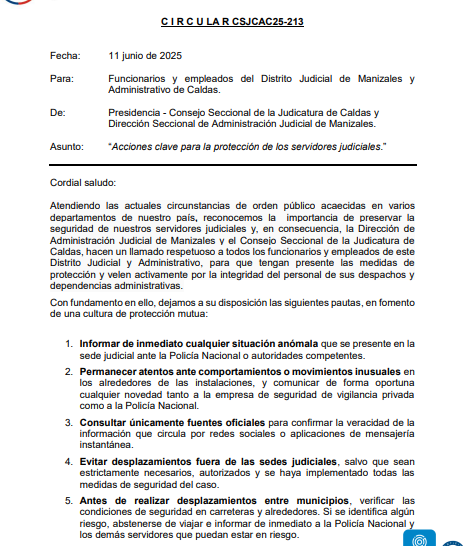 C I R C U L A R CSJCAC25-213

Fecha: 11 junio de 2025

Para: Funcionarios y empleados del Distrito Judicial de Manizales y Administrativo de Caldas.

De: Presidencia - Consejo Seccional de la Judicatura de Caldas y Dirección Seccional de Administración Judicial de Manizales.

Asunto: "Acciones clave para la protección de los servidores judiciales."

Cordial saludo:

Atendiendo las actuales circunstancias de orden público acaecidas en varios departamentos de nuestro país, reconocemos la importancia de preservar la seguridad de nuestros servidores judiciales y, en consecuencia, la Dirección de Administración Judicial de Manizales y el Consejo Seccional de la Judicatura de Caldas, hacen un llamado respetuoso a todos los funcionarios y empleados de este Distrito Judicial y Administrativo, para que tengan presente las medidas de protección y velen activamente por la integridad del personal de sus despachos y dependencias administrativas.

Con fundamento en ello, dejamos a su disposición las siguientes pautas, en fomento de una cultura de protección mutua:

1. Informar de inmediato cualquier situación anómala que se presente en la sede judicial ante la Policía Nacional o autoridades competentes.

2. Permanecer atentos ante comportamientos o movimientos inusuales en los alrededores de las instalaciones, y comunicar de forma oportuna cualquier novedad tanto a la empresa de seguridad de vigilancia privada como a la Policía Nacional.

3. Consultar únicamente fuentes oficiales para confirmar la veracidad de la información que circula por redes sociales o aplicaciones de mensajería instantánea.

4. Evitar desplazamientos fuera de las sedes judiciales, salvo que sean estrictamente necesarios, autorizados y se haya implementado todas las medidas de seguridad del caso.

5. Antes de realizar desplazamientos entre municipios, verificar las condiciones de seguridad en carreteras y alrededores. Si se identifica algún riesgo, abstenerse de viajar e informar de inmediato a la Policía Nacional y los demás servidores que puedan estar en riesgo.